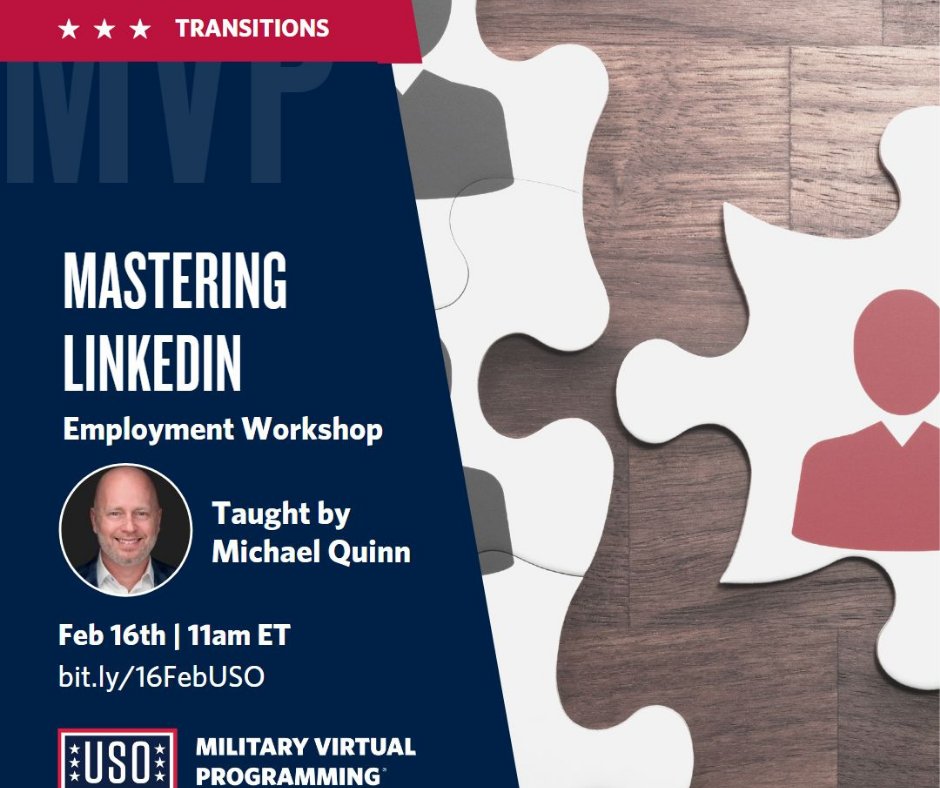 ★ ★ ★ TRANSITIONS

MVP

MASTERING LINKEDIN

Employment Workshop

Taught by Michael Quinn

Feb 16th | 11am ET

bit.ly/16FebUSO

USO

MILITARY VIRTUAL PROGRAMMING